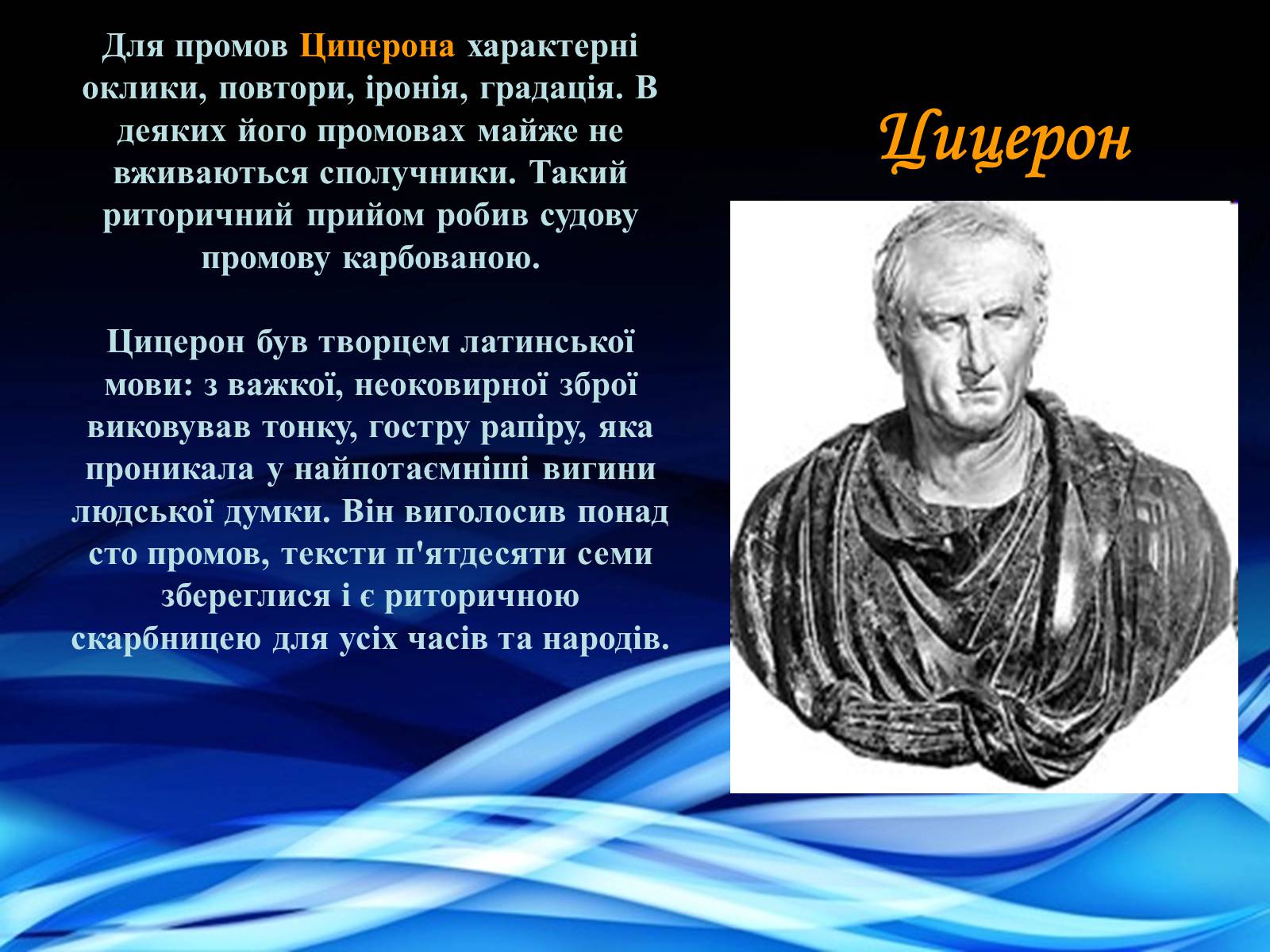 Для промов Цицерона характерні оклики, повтори, іронія, градація. В деяких його промовах майже не вживаються сполучники. Такий риторичний прийом робив судову промову карбованою.

Цицерон був творцем латинської мови: з важкої, неоковирної зброї виковував тонку, гостру рапіру, яка проникала у найпотаємніші вигини людської думки. Він виголосив понад сто промов, тексти п'ятдесяти семи збереглися і є риторичною скарбницею для усіх часів та народів.

Цицерон